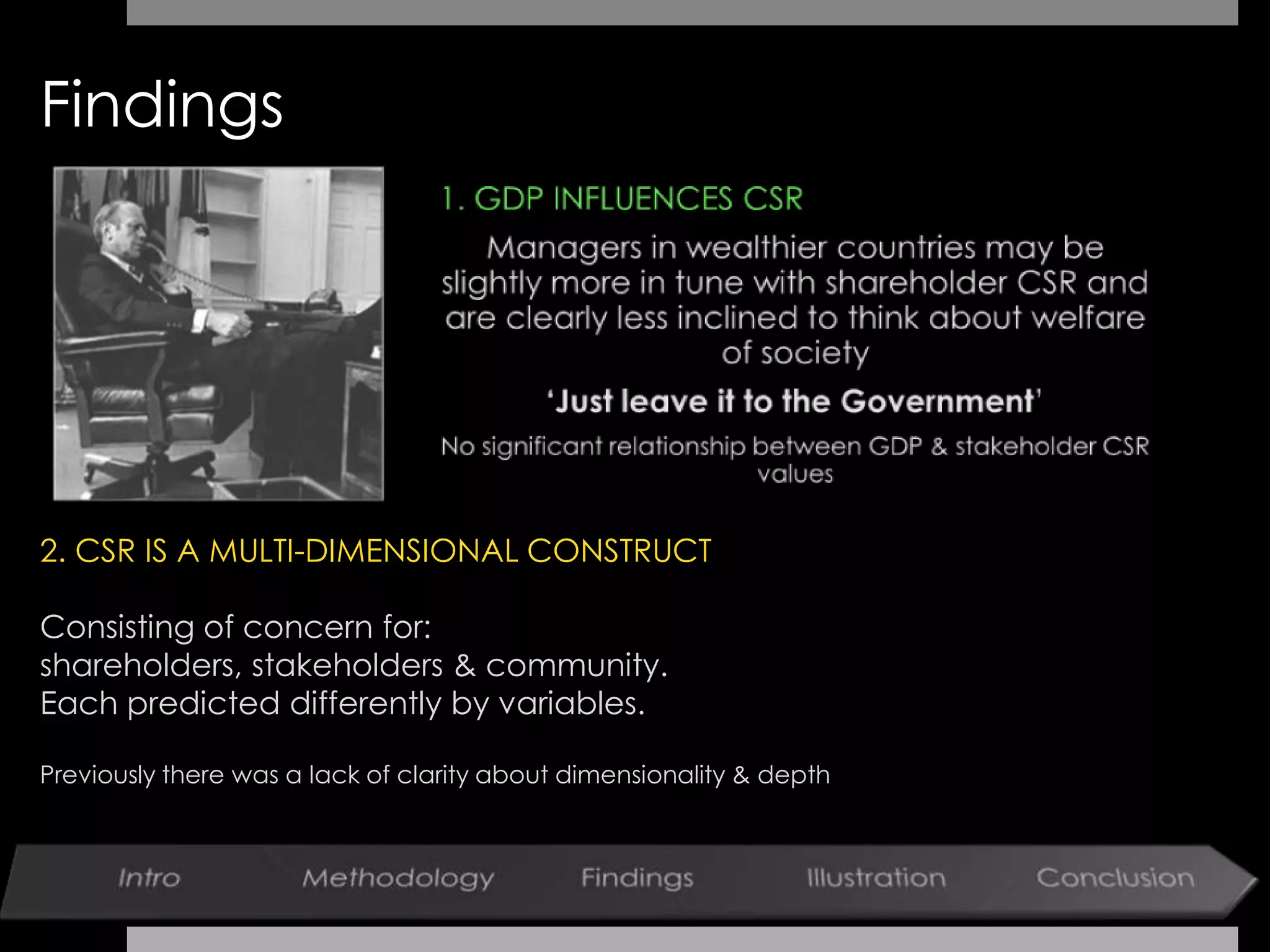 Findings

1. GDP INFLUENCES CSR

Managers in wealthier countries may be slightly more in tune with shareholder CSR and are clearly less inclined to think about welfare of society

'Just leave it to the Government'

No significant relationship between GDP & stakeholder CSR values

2. CSR IS A MULTI-DIMENSIONAL CONSTRUCT

Consisting of concern for:
shareholders, stakeholders & community.
Each predicted differently by variables.

Previously there was a lack of clarity about dimensionality & depth

Intro Methodology Findings Illustration Conclusion